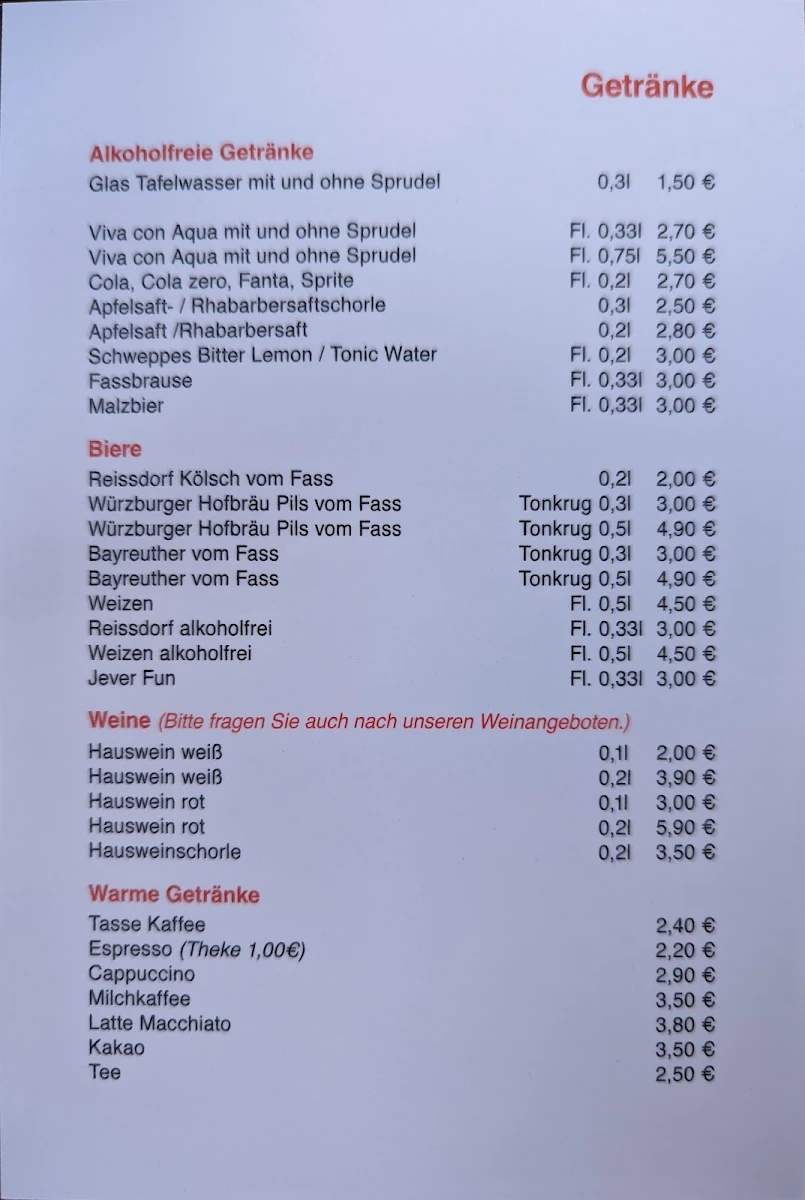 Getränke

Alkoholfreie Getränke
Glas Tafelwasser mit und ohne Sprudel 0,3l 1,50 €

Viva con Aqua mit und ohne Sprudel Fl. 0,33l 2,70 €
Viva con Aqua mit und ohne Sprudel Fl. 0,75l 5,50 €
Cola, Cola zero, Fanta, Sprite Fl. 0,2l 2,70 €
Apfelsaft- / Rhabarbersaftschorle 0,3l 2,50 €
Apfelsaft /Rhabarbersaft 0,2l 2,80 €
Schweppes Bitter Lemon / Tonic Water Fl. 0,2l 3,00 €
Fassbrause Fl. 0,33l 3,00 €
Malzbier Fl. 0,33l 3,00 €

Biere
Reissdorf Kölsch vom Fass 0,2l 2,00 €
Würzburger Hofbräu Pils vom Fass Tonkrug 0,3l 3,00 €
Würzburger Hofbräu Pils vom Fass Tonkrug 0,5l 4,90 €
Bayreuther vom Fass Tonkrug 0,3l 3,00 €
Bayreuther vom Fass Tonkrug 0,5l 4,90 €
Weizen Fl. 0,5l 4,50 €
Reissdorf alkoholfrei Fl. 0,33l 3,00 €
Weizen alkoholfrei Fl. 0,5l 4,50 €
Jever Fun Fl. 0,33l 3,00 €

Weine (Bitte fragen Sie auch nach unseren Weinangeboten.)
Hauswein weiß 0,1l 2,00 €
Hauswein weiß 0,2l 3,90 €
Hauswein rot 0,1l 3,00 €
Hauswein rot 0,2l 5,90 €
Hausweinschorle 0,2l 3,50 €

Warme Getränke
Tasse Kaffee 2,40 €
Espresso (Theke 1,00€) 2,20 €
Cappuccino 2,90 €
Milchkaffee 3,50 €
Latte Macchiato 3,80 €
Kakao 3,50 €
Tee 2,50 €